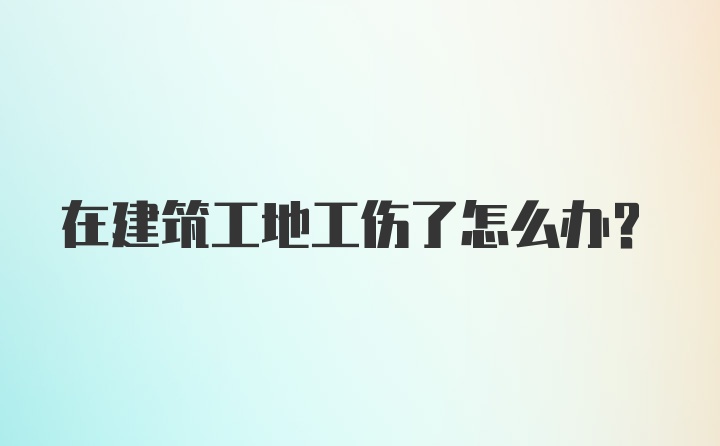 在建筑工地工伤了怎么办?